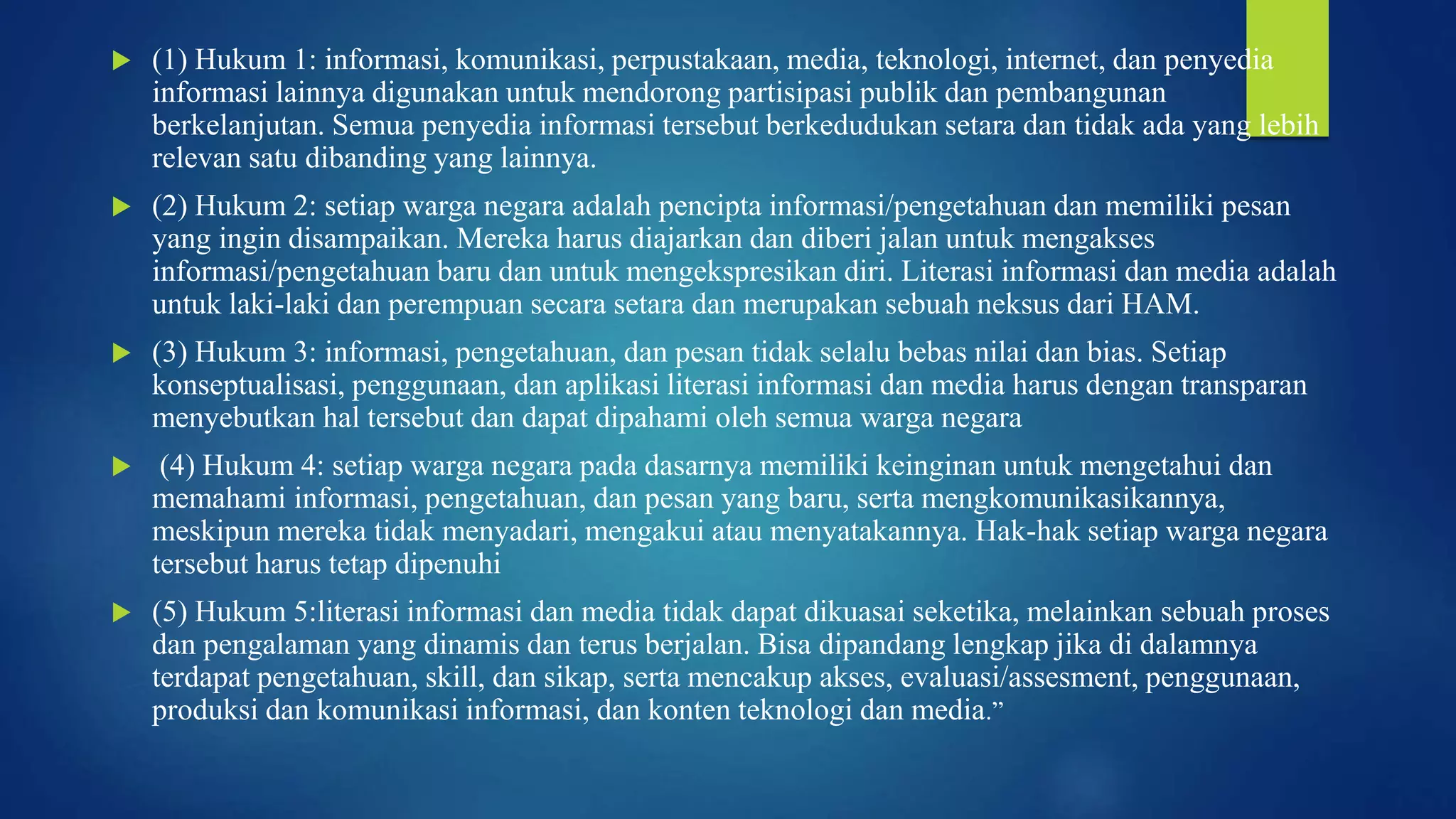 (1) Hukum 1: informasi, komunikasi, perpustakaan, media, teknologi, internet, dan penyedia informasi lainnya digunakan untuk mendorong partisipasi publik dan pembangunan berkelanjutan. Semua penyedia informasi tersebut berkedudukan setara dan tidak ada yang lebih relevan satu dibanding yang lainnya.

(2) Hukum 2: setiap warga negara adalah pencipta informasi/pengetahuan dan memiliki pesan yang ingin disampaikan. Mereka harus diajarkan dan diberi jalan untuk mengakses informasi/pengetahuan baru dan untuk mengekspresikan diri. Literasi informasi dan media adalah untuk laki-laki dan perempuan secara setara dan merupakan sebuah neksus dari HAM.

(3) Hukum 3: informasi, pengetahuan, dan pesan tidak selalu bebas nilai dan bias. Setiap konseptualisasi, penggunaan, dan aplikasi literasi informasi dan media harus dengan transparan menyebutkan hal tersebut dan dapat dipahami oleh semua warga negara

(4) Hukum 4: setiap warga negara pada dasarnya memiliki keinginan untuk mengetahui dan memahami informasi, pengetahuan, dan pesan yang baru, serta mengkomunikasikannya, meskipun mereka tidak menyadari, mengakui atau menyatakannya. Hak-hak setiap warga negara tersebut harus tetap dipenuhi

(5) Hukum 5:literasi informasi dan media tidak dapat dikuasai seketika, melainkan sebuah proses dan pengalaman yang dinamis dan terus berjalan. Bisa dipandang lengkap jika di dalamnya terdapat pengetahuan, skill, dan sikap, serta mencakup akses, evaluasi/assesment, penggunaan, produksi dan komunikasi informasi, dan konten teknologi dan media.”